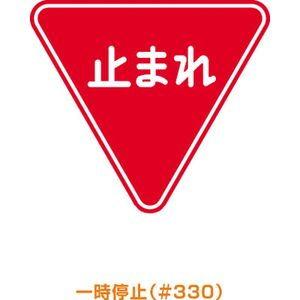 止まれ

一時停止（#330）